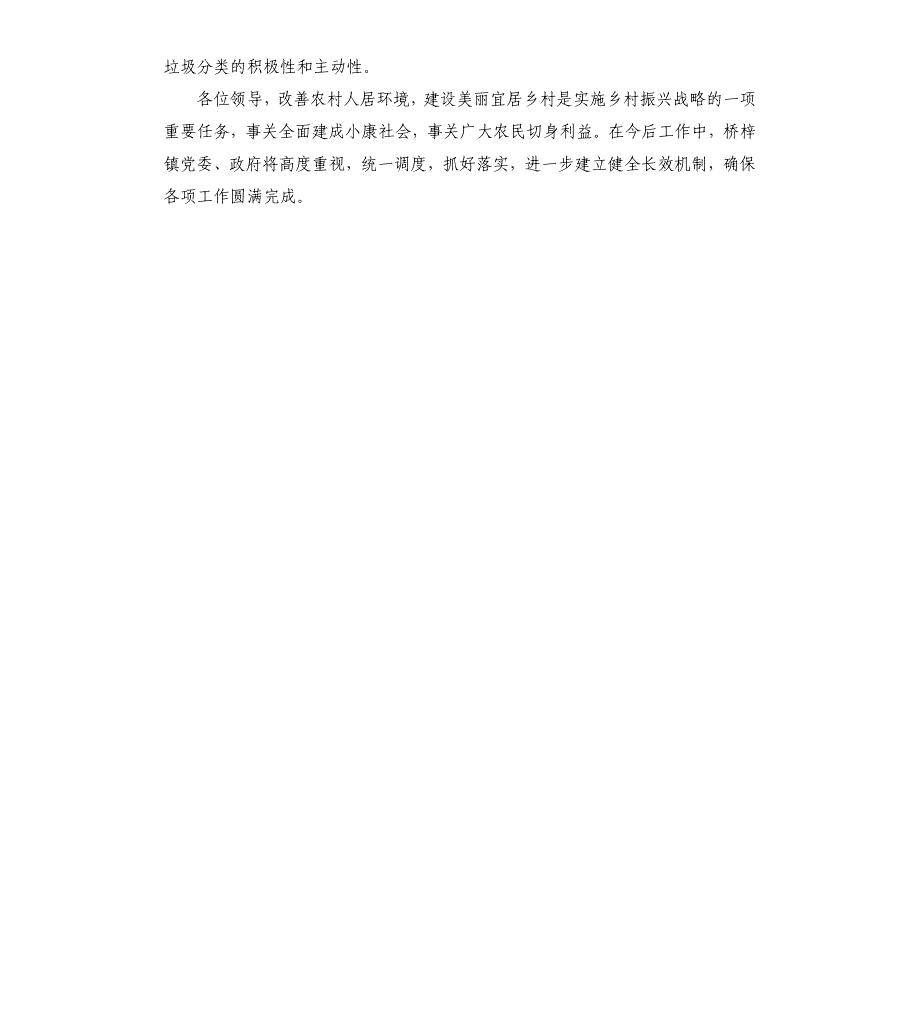 垃圾分类的积极性和主动性。

各位领导，改善农村人居环境，建设美丽宜居乡村是实施乡村振兴战略的一项重要任务，事关全面建成小康社会，事关广大农民切身利益。在今后工作中，桥梓镇党委、政府将高度重视，统一调度，抓好落实，进一步建立健全长效机制，确保各项工作圆满完成。